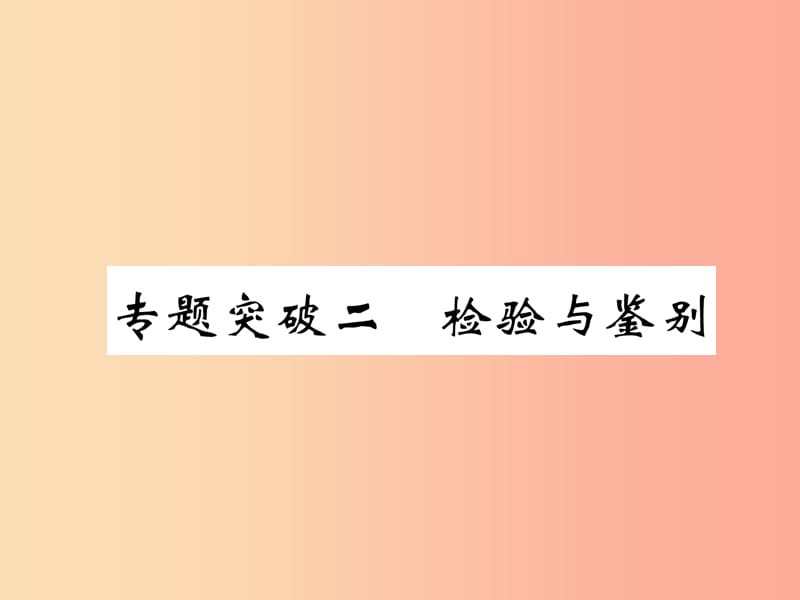 专题突破二　检验与鉴别